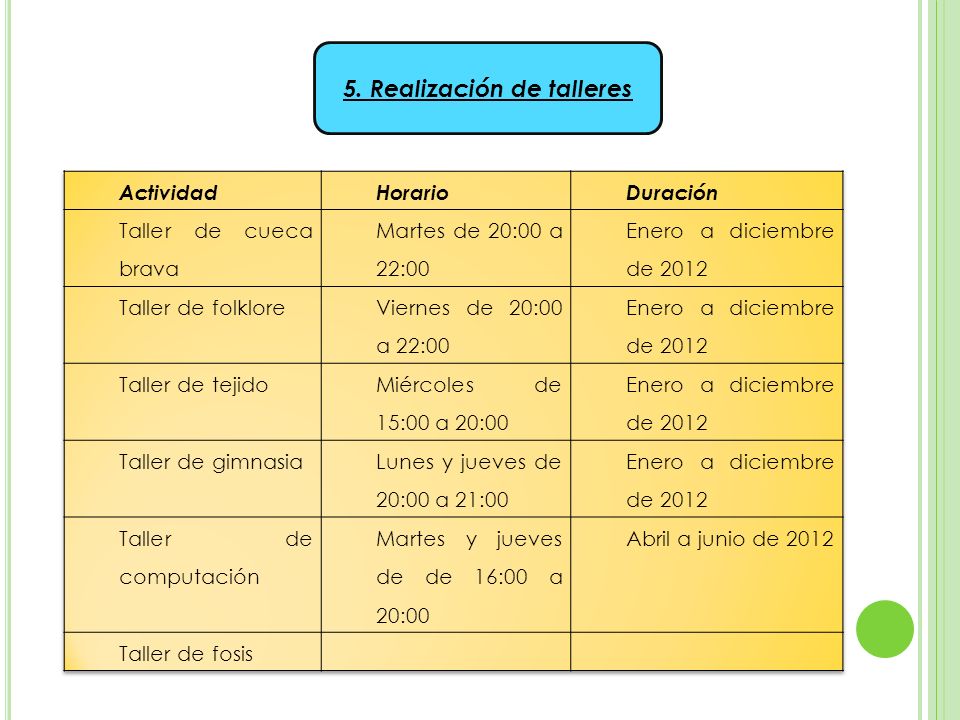 5. Realización de talleres

| Actividad | Horario | Duración |
|---|---|---|
| Taller de cueca brava | Martes de 20:00 a 22:00 | Enero a diciembre de 2012 |
| Taller de folklore | Viernes de 20:00 a 22:00 | Enero a diciembre de 2012 |
| Taller de tejido | Miércoles de 15:00 a 20:00 | Enero a diciembre de 2012 |
| Taller de gimnasia | Lunes y jueves de 20:00 a 21:00 | Enero a diciembre de 2012 |
| Taller de computación | Martes y jueves de de 16:00 a 20:00 | Abril a junio de 2012 |
| Taller de fosis | | |